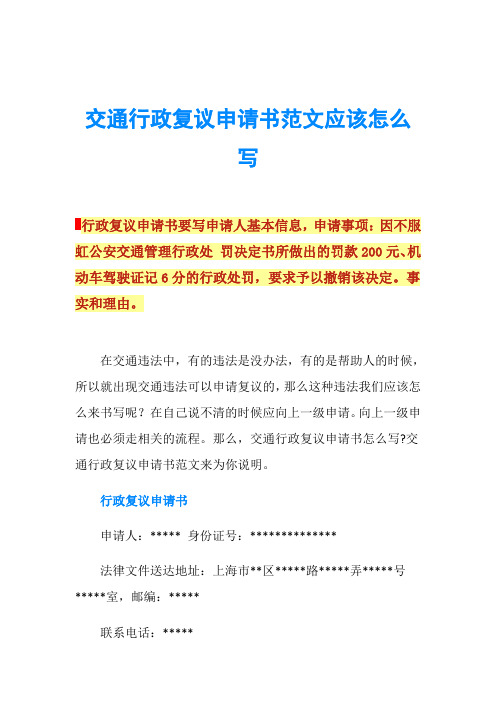 交通行政复议申请书范文应该怎么写

行政复议申请书要写申请人基本信息，申请事项：因不服虹公安交通管理行政处 罚决定书所做出的罚款 200 元、机动车驾驶证记 6 分的行政处罚，要求予以撤销该决定。事实和理由。

在交通违法中，有的违法是没办法，有的是帮助人的时候，所以就出现交通违法可以申请复议的，那么这种违法我们应该怎么来书写呢？在自己说不清的时候应向上一级申请。向上一级申请也必须走相关的流程。那么，交通行政复议申请书怎么写?交通行政复议申请书范文来为你说明。

行政复议申请书

申请人：***** 身份证号：**************

法律文件送达地址：上海市**区*****路*****弄*****号*****室，邮编：*****

联系电话：*****